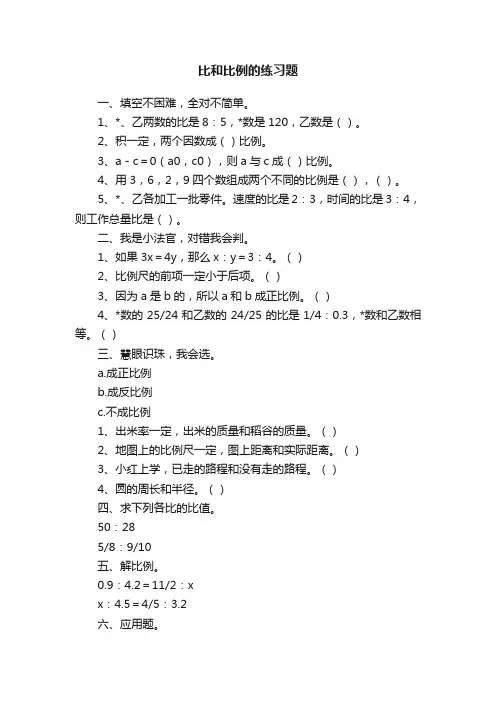 比和比例的练习题

一、填空不困难，全对不简单。

1、*、乙两数的比是 8：5，*数是 120，乙数是（ ）。

2、积一定，两个因数成（ ）比例。

3、a - c = 0（a0，c0），则 a 与 c 成（ ）比例。

4、用 3，6，2，9 四个数组成两个不同的比例是（ ），（ ）。

5、*、乙各加工一批零件。速度的比是 2：3，时间的比是 3：4，则工作总量比是（ ）。

二、我是小法官，对错我会判。

1、如果 3x = 4y，那么 x：y = 3：4。（ ）

2、比例尺的前项一定小于后项。（ ）

3、因为 a 是 b 的，所以 a 和 b 成正比例。（ ）

4、*数的 25/24 和乙数的 24/25 的比是 1/4：0.3，*数和乙数相等。（ ）

三、慧眼识珠，我会选。

a.成正比例

b.成反比例

c.不成比例

1、出米率一定，出米的质量和稻谷的质量。（ ）

2、地图上的比例尺一定，图上距离和实际距离。（ ）

3、小红上学，已走的路程和没有走的路程。（ ）

4、圆的周长和半径。（ ）

四、求下列各比的比值。

50：28

5/8：9/10

五、解比例。

0.9：4.2 = 11/2：x

x：4.5 = 4/5：3.2

六、应用题。